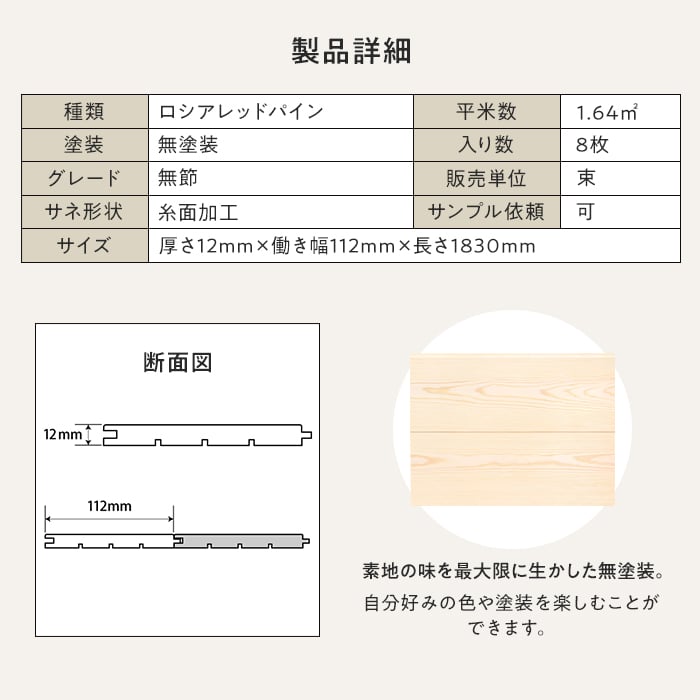 製品詳細

| 種類 | ロシアレッドパイン | 平米数 | 1.64㎡ |
|---|---|---|---|
| 塗装 | 無塗装 | 入り数 | 8枚 |
| グレード | 無節 | 販売単位 | 束 |
| サネ形状 | 糸面加工 | サンプル依頼 | 可 |
| サイズ | 厚さ12mm×働き幅112mm×長さ1830mm | | |

断面図

12mm

112mm

素地の味を最大限に生かした無塗装。

自分好みの色や塗装を楽しむことができます。